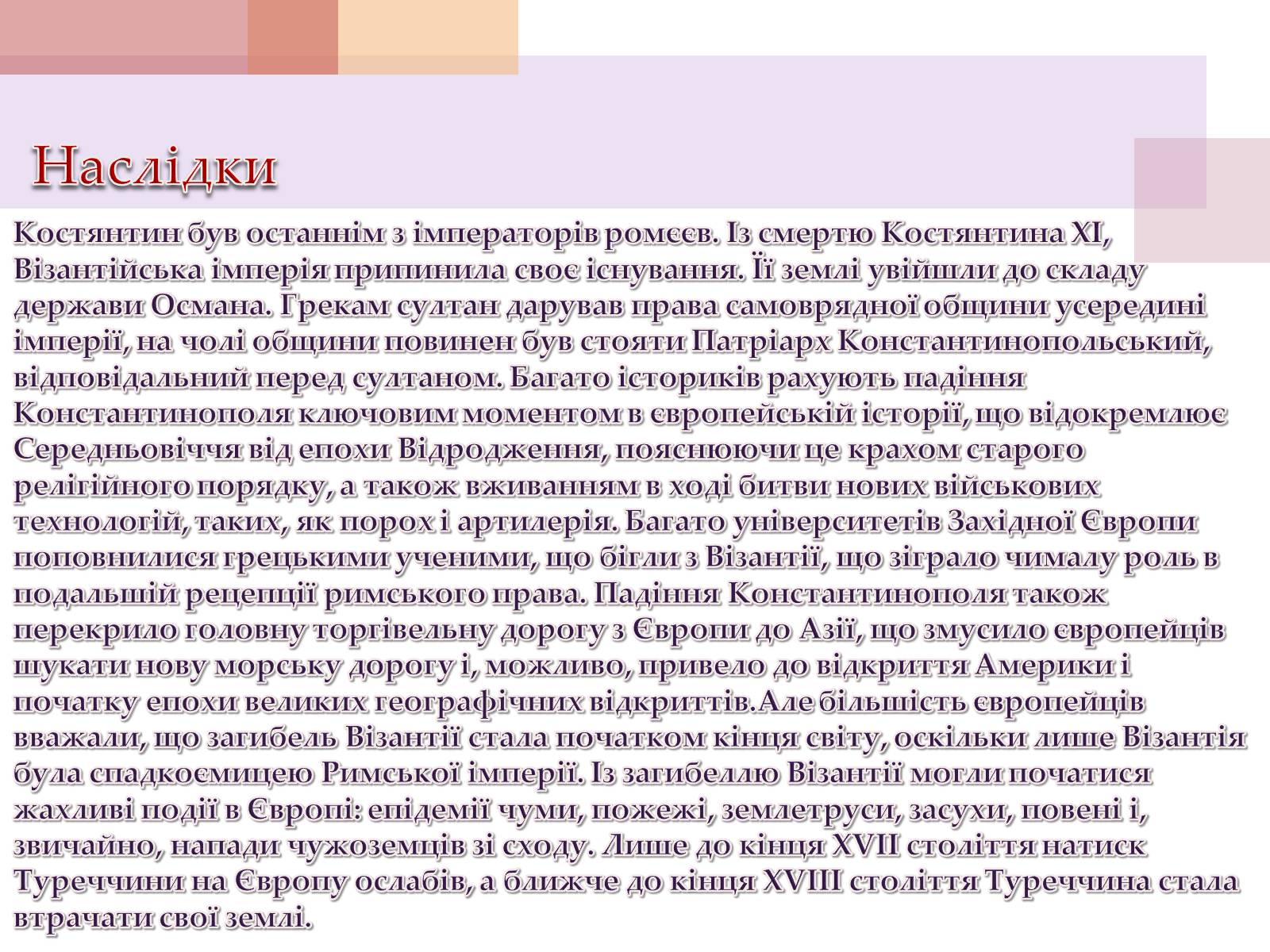 Наслідки

Костянтин був останнім з імператорів ромеєв. Із смертю Костянтина XI, Візантійська імперія припинила своє існування. Її землі увійшли до складу держави Османа. Грекам султан дарував права самоврядної общини усередині імперії, на чолі общини повинен був стояти Патріарх Константинопольський, відповідальний перед султаном. Багато істориків рахують падіння Константинополя ключовим моментом в європейській історії, що відокремлює Середньовіччя від епохи Відродження, пояснюючи це крахом старого релігійного порядку, а також вживанням в ході битви нових військових технологій, таких, як порох і артилерія. Багато університетів Західної Європи поповнилися грецькими ученими, що бігли з Візантії, що зіграло чималу роль в подальшій рецепції римського права. Падіння Константинополя також перекрило головну торгівельну дорогу з Європи до Азії, що змусило європейців шукати нову морську дорогу і, можливо, привело до відкриття Америки і початку епохи великих географічних відкриттів.Але більшість європейців вважали, що загибель Візантії стала початком кінця світу, оскільки лише Візантія була спадкоємицею Римської імперії. Із загибеллю Візантії могли початися жахливі події в Європі: епідемії чуми, пожежі, землетруси, засухи, повені і, звичайно, напади чужоземців зі сходу. Лише до кінця XVII століття натиск Туреччини на Європу ослабів, а ближче до кінця XVIII століття Туреччина стала втрачати свої землі.